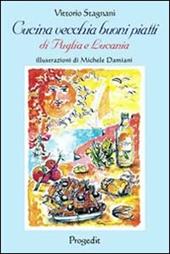 Vittorio Stagnani

Cucina vecchia buoni piatti
di Puglia e Lucania

illustrazioni di Michele Damiani

Progedit